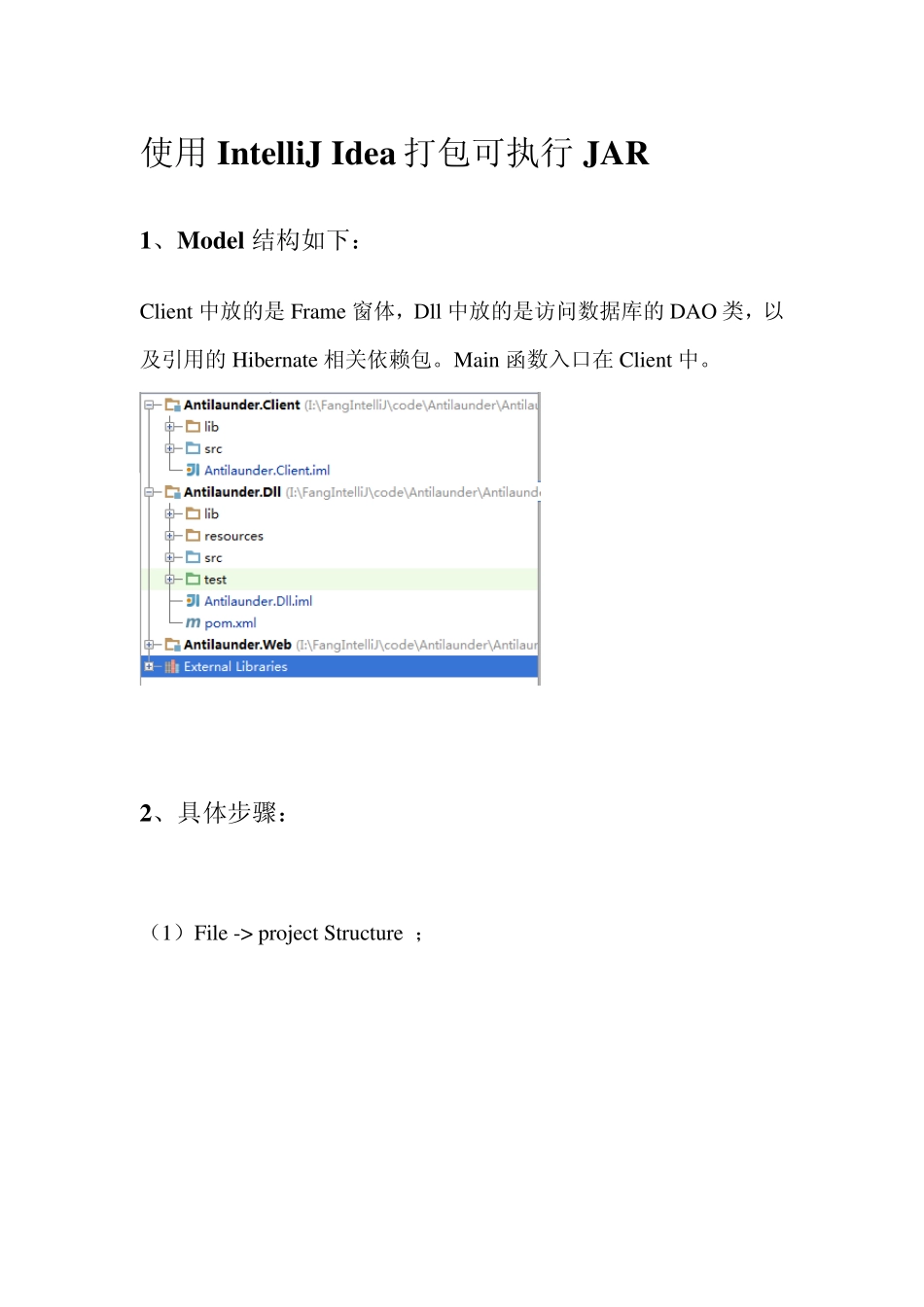 使用 IntelliJ Idea 打包可执行 JAR

1、Model 结构如下：

Client 中放的是 Frame 窗体，Dll 中放的是访问数据库的 DAO 类，以及引用的 Hibernate 相关依赖包。Main 函数入口在 Client 中。

Antilaunder.Client (I:\FangIntelliJ\code\Antilaunder\Antilau
lib
src
Antilaunder.Client.iml
Antilaunder.Dll (I:\FangIntelliJ\code\Antilaunder\Antilaund
lib
resources
src
test
Antilaunder.Dll.iml
pom.xml
Antilaunder.Web (I:\FangIntelliJ\code\Antilaunder\Antilaur
External Libraries

2、具体步骤：

（1）File -> project Structure ；